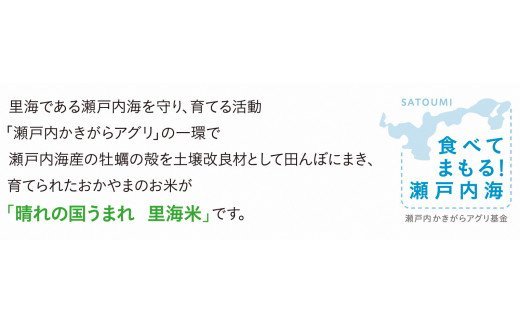 里海である瀬戸内海を守り、育てる活動
「瀬戸内かきがらアグリ」の一環で
瀬戸内海産の牡蠣の殻を土壌改良材として田んぼにまき、
育てられたおかやまのお米が
「晴れの国うまれ　里海米」です。

SATOUMI
食べて
まもる！
瀬戸内海
瀬戸内かきがらアグリ基金